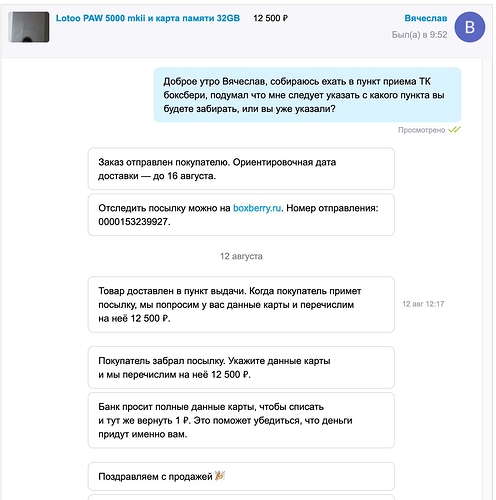 Lotoo PAW 5000 mkii и карта памяти 32GB 12 500 ₽

Вячеслав
Был(а) в 9:52

В

Доброе утро Вячеслав, собираюсь ехать в пункт приема ТК боксбери, подумал что мне следует указать с какого пункта вы будете забирать, или вы уже указали?

Просмотрено

Заказ отправлен покупателю. Ориентировочная дата доставки — до 16 августа.

Отследить посылку можно на boxberry.ru. Номер отправления: 0000153239927.

12 августа

Товар доставлен в пункт выдачи. Когда покупатель примет посылку, мы попросим у вас данные карты и перечислим на неё 12 500 ₽.

12 авг 12:17

Покупатель забрал посылку. Укажите данные карты и мы перечислим на неё 12 500 ₽.

Банк просит полные данные карты, чтобы списать и тут же вернуть 1 ₽. Это поможет убедиться, что деньги придут именно вам.

Поздравляем с продажей 🎉